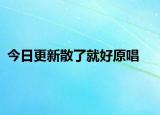 今日更新散了就好原唱